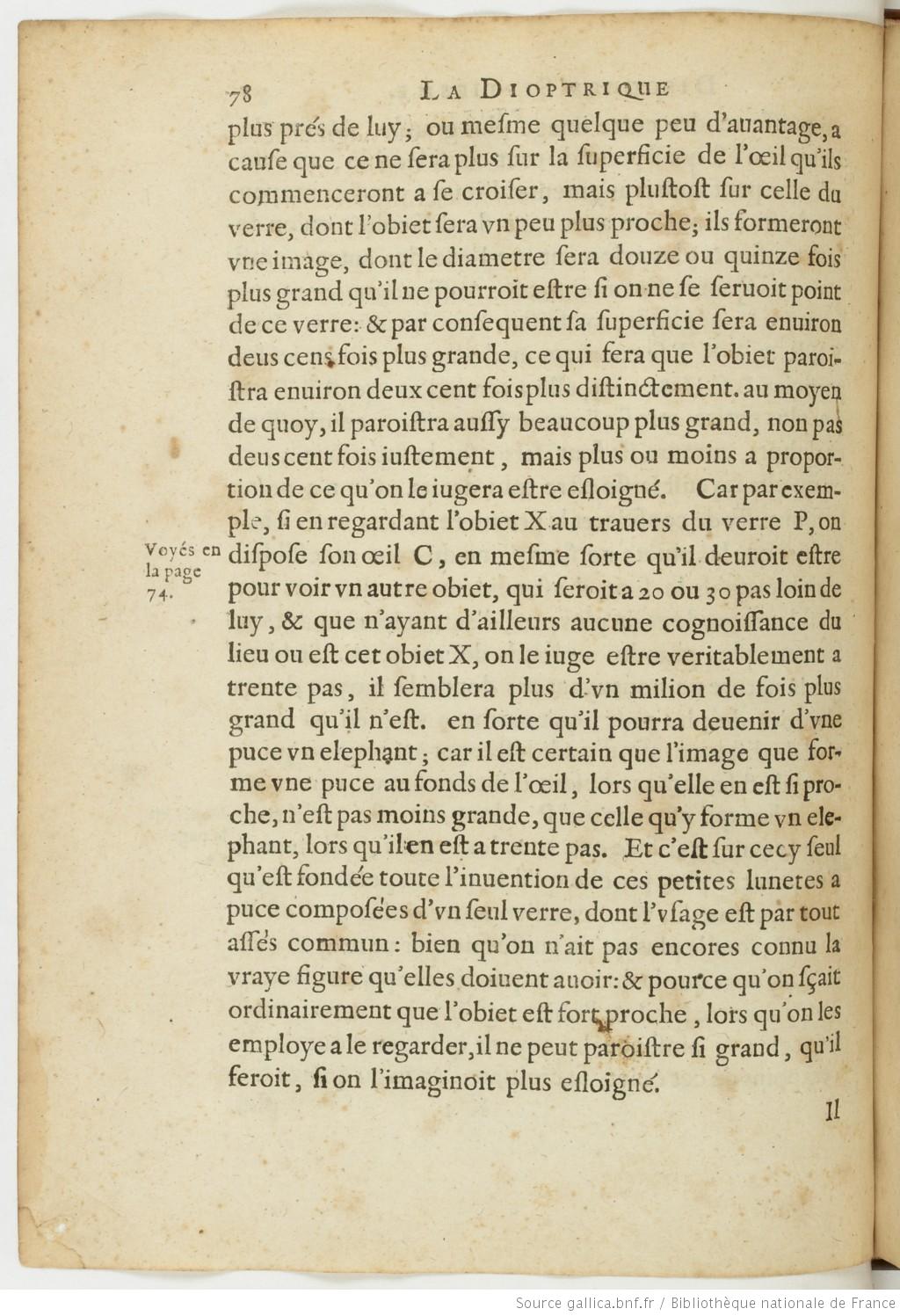 78 LA DIOPTRIQUE

plus prés de luy; ou mesme quelque peu d'auantage, a cause que ce ne sera plus sur la superficie de l'œil qu'ils commenceront a se croiser, mais plustost sur celle du verre, dont l'obiet sera vn peu plus proche; ils formeront vne image, dont le diametre sera douze ou quinze fois plus grand qu'il ne pourroit estre si on ne se seruoit point de ce verre: & par consequent sa superficie sera enuiron deus cens fois plus grande, ce qui fera que l'obiet paroistra enuiron deux cent fois plus distinctement. au moyen de quoy, il paroistra aussy beaucoup plus grand, non pas deus cent fois iustement, mais plus ou moins a proportion de ce qu'on le iugera estre esloigné. Car par exemple, si en regardant l'obiet X au trauers du verre P, on dispose son œil C, en mesme sorte qu'il deuroit estre pour voir vn autre obiet, qui seroit a 20 ou 30 pas loin de luy, & que n'ayant d'ailleurs aucune cognoissance du lieu ou est cet obiet X, on le iuge estre veritablement a trente pas, il semblera plus d'vn milion de fois plus grand qu'il n'est. en sorte qu'il pourra deuenir d'vne puce vn elephant; car il est certain que l'image que forme vne puce au fonds de l'œil, lors qu'elle en est si proche, n'est pas moins grande, que celle qu'y forme vn elephant, lors qu'il en est a trente pas. Et c'est sur cecy seul qu'est fondée toute l'inuention de ces petites lunetes a puce composées d'vn seul verre, dont l'vsage est par tout assés commun: bien qu'on n'ait pas encores connu la vraye figure qu'elles doiuent auoir: & pource qu'on sçait ordinairement que l'obiet est fort proche, lors qu'on les employe a le regarder, il ne peut paroistre si grand, qu'il feroit, si on l'imaginoit plus esloigné.

Voyés en la page 74.

Il

Source gallica.bnf.fr / Bibliothèque nationale de France